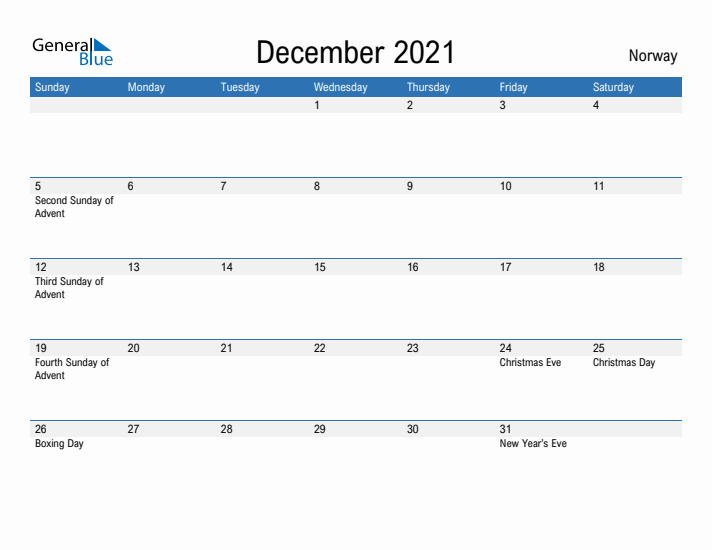 General
Blue

December 2021

Norway

| Sunday | Monday | Tuesday | Wednesday | Thursday | Friday | Saturday |
|---|---|---|---|---|---|---|
| | | | 1 | 2 | 3 | 4 |
| 5 Second Sunday of Advent | 6 | 7 | 8 | 9 | 10 | 11 |
| 12 Third Sunday of Advent | 13 | 14 | 15 | 16 | 17 | 18 |
| 19 Fourth Sunday of Advent | 20 | 21 | 22 | 23 | 24 Christmas Eve | 25 Christmas Day |
| 26 Boxing Day | 27 | 28 | 29 | 30 | 31 New Year's Eve | |